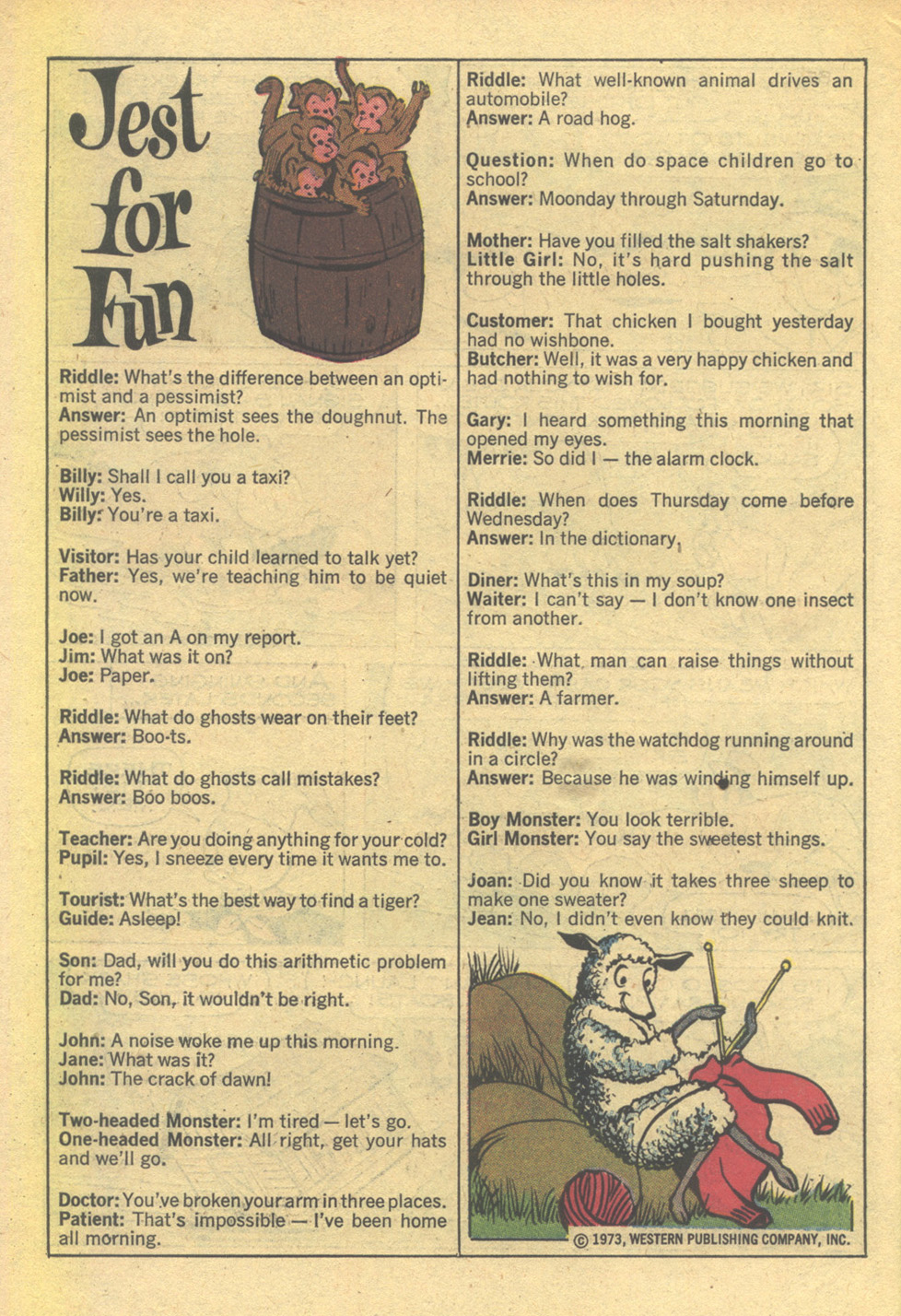 Jest for Fun

Riddle: What's the difference between an optimist and a pessimist?
Answer: An optimist sees the doughnut. The pessimist sees the hole.

Billy: Shall I call you a taxi?
Willy: Yes.
Billy: You're a taxi.

Visitor: Has your child learned to talk yet?
Father: Yes, we're teaching him to be quiet now.

Joe: I got an A on my report.
Jim: What was it on?
Joe: Paper.

Riddle: What do ghosts wear on their feet?
Answer: Boo-ts.

Riddle: What do ghosts call mistakes?
Answer: Boo boos.

Teacher: Are you doing anything for your cold?
Pupil: Yes, I sneeze every time it wants me to.

Tourist: What's the best way to find a tiger?
Guide: Asleep!

Son: Dad, will you do this arithmetic problem for me?
Dad: No, Son, it wouldn't be right.

John: A noise woke me up this morning.
Jane: What was it?
John: The crack of dawn!

Two-headed Monster: I'm tired — let's go.
One-headed Monster: All right, get your hats and we'll go.

Doctor: You've broken your arm in three places.
Patient: That's impossible — I've been home all morning.

Riddle: What well-known animal drives an automobile?
Answer: A road hog.

Question: When do space children go to school?
Answer: Moonday through Saturday.

Mother: Have you filled the salt shakers?
Little Girl: No, it's hard pushing the salt through the little holes.

Customer: That chicken I bought yesterday had no wishbone.
Butcher: Well, it was a very happy chicken and had nothing to wish for.

Gary: I heard something this morning that opened my eyes.
Merrie: So did I — the alarm clock.

Riddle: When does Thursday come before Wednesday?
Answer: In the dictionary.

Diner: What's this in my soup?
Waiter: I can't say — I don't know one insect from another.

Riddle: What man can raise things without lifting them?
Answer: A farmer.

Riddle: Why was the watchdog running around in a circle?
Answer: Because he was winding himself up.

Boy Monster: You look terrible.
Girl Monster: You say the sweetest things.

Joan: Did you know it takes three sheep to make one sweater?
Jean: No, I didn't even know they could knit.

© 1973, WESTERN PUBLISHING COMPANY, INC.